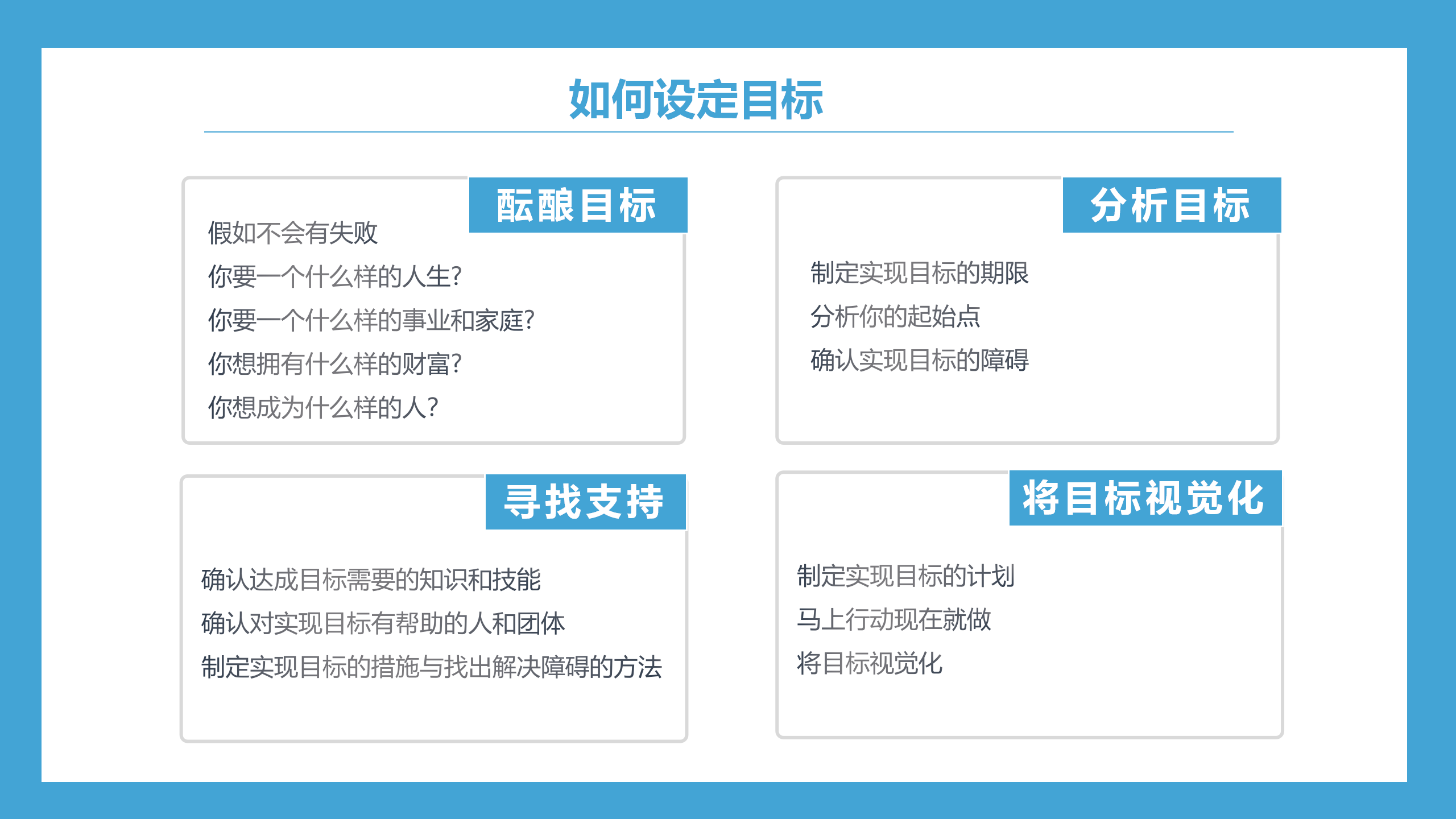 如何设定目标

酝酿目标

假如不会有失败
你要一个什么样的人生?
你要一个什么样的事业和家庭?
你想拥有什么样的财富?
你想成为什么样的人?

分析目标

制定实现目标的期限
分析你的起始点
确认实现目标的障碍

寻找支持

确认达成目标需要的知识和技能
确认对实现目标有帮助的人和团体
制定实现目标的措施与找出解决障碍的方法

将目标视觉化

制定实现目标的计划
马上行动现在就做
将目标视觉化